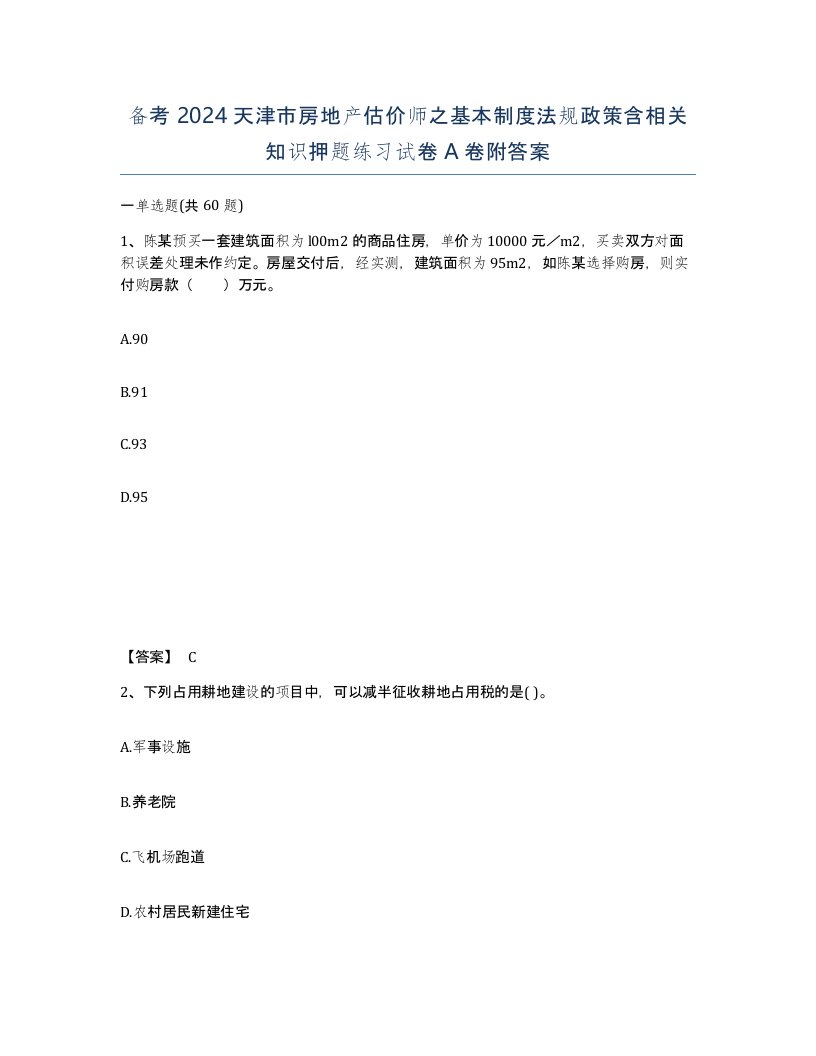 备考 2024 天津市房地产估价师之基本制度法规政策含相关知识押题练习试卷 A 卷附答案

一单选题(共 60 题)

1、陈某预买一套建筑面积为 l00m2 的商品住房，单价为 10000 元／m2，买卖双方对面积误差处理未作约定。房屋交付后，经实测，建筑面积为 95m2，如陈某选择购房，则实付购房款（　　）万元。

A.90

B.91

C.93

D.95

【答案】 C

2、下列占用耕地建设的项目中，可以减半征收耕地占用税的是( )。

A.军事设施

B.养老院

C.飞机场跑道

D.农村居民新建住宅